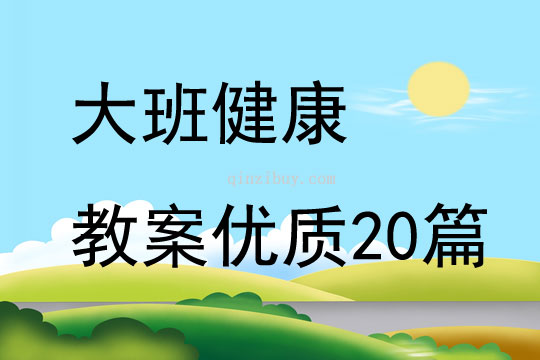 大班健康

qinzibuy.com

教案优质20篇